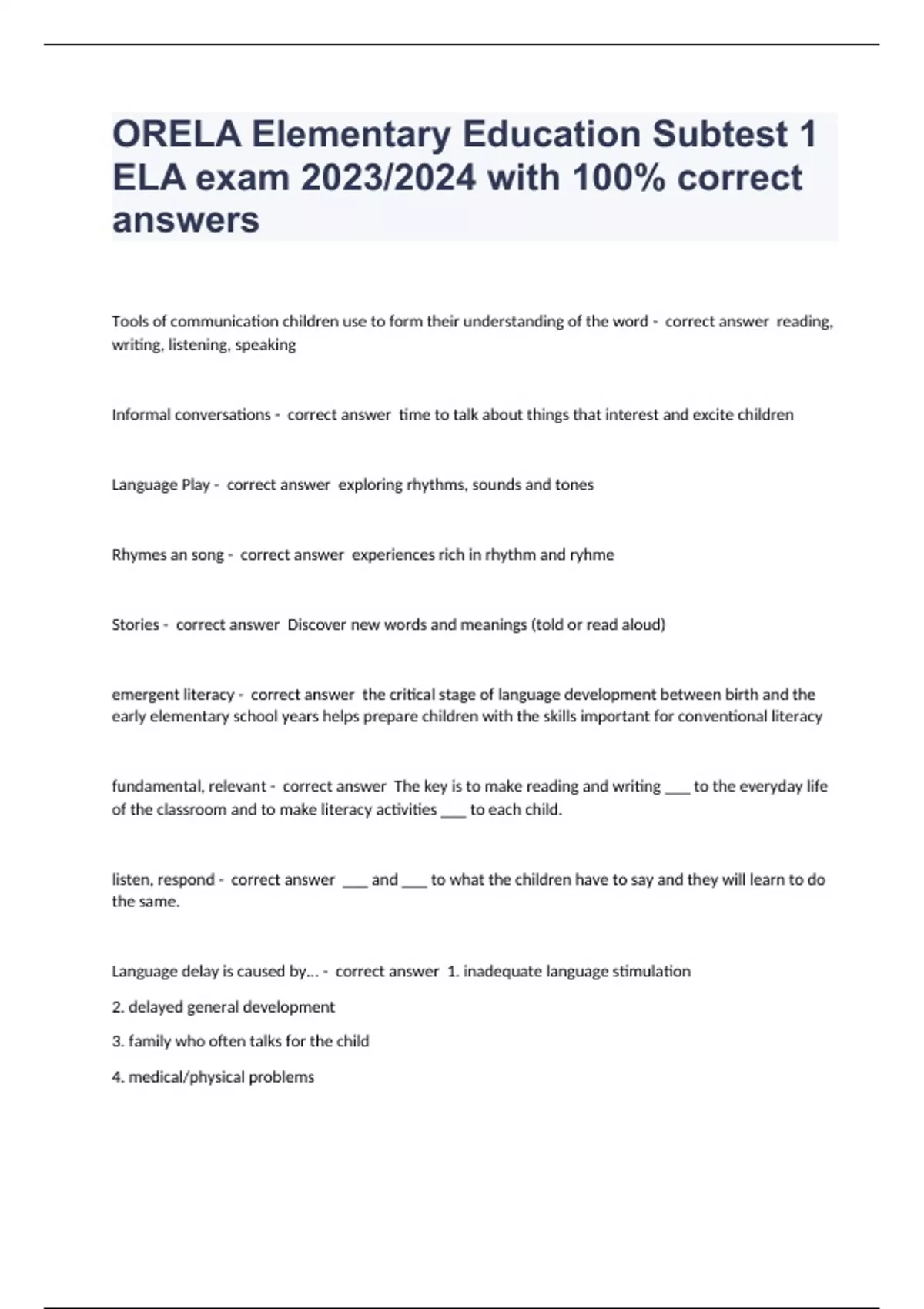 ORELA Elementary Education Subtest 1 ELA exam 2023/2024 with 100% correct answers

Tools of communication children use to form their understanding of the word - correct answer reading, writing, listening, speaking

Informal conversations - correct answer time to talk about things that interest and excite children

Language Play - correct answer exploring rhythms, sounds and tones

Rhymes an song - correct answer experiences rich in rhythm and ryhme

Stories - correct answer Discover new words and meanings (told or read aloud)

emergent literacy - correct answer the critical stage of language development between birth and the early elementary school years helps prepare children with the skills important for conventional literacy

fundamental, relevant - correct answer The key is to make reading and writing ___ to the everyday life of the classroom and to make literacy activities ___ to each child.

listen, respond - correct answer ___ and ___ to what the children have to say and they will learn to do the same.

Language delay is caused by... - correct answer 1. inadequate language stimulation

2. delayed general development

3. family who often talks for the child

4. medical/physical problems